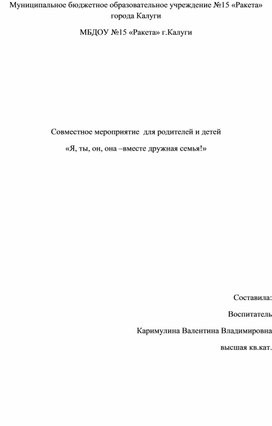 Муниципальное бюджетное образовательное учреждение №15 «Ракета» города Калуги

МБДОУ №15 «Ракета» г.Калуги

Совместное мероприятие для родителей и детей

«Я, ты, он, она –вместе дружная семья!»

Составила:

Воспитатель

Каримулина Валентина Владимировна

высшая кв.кат.